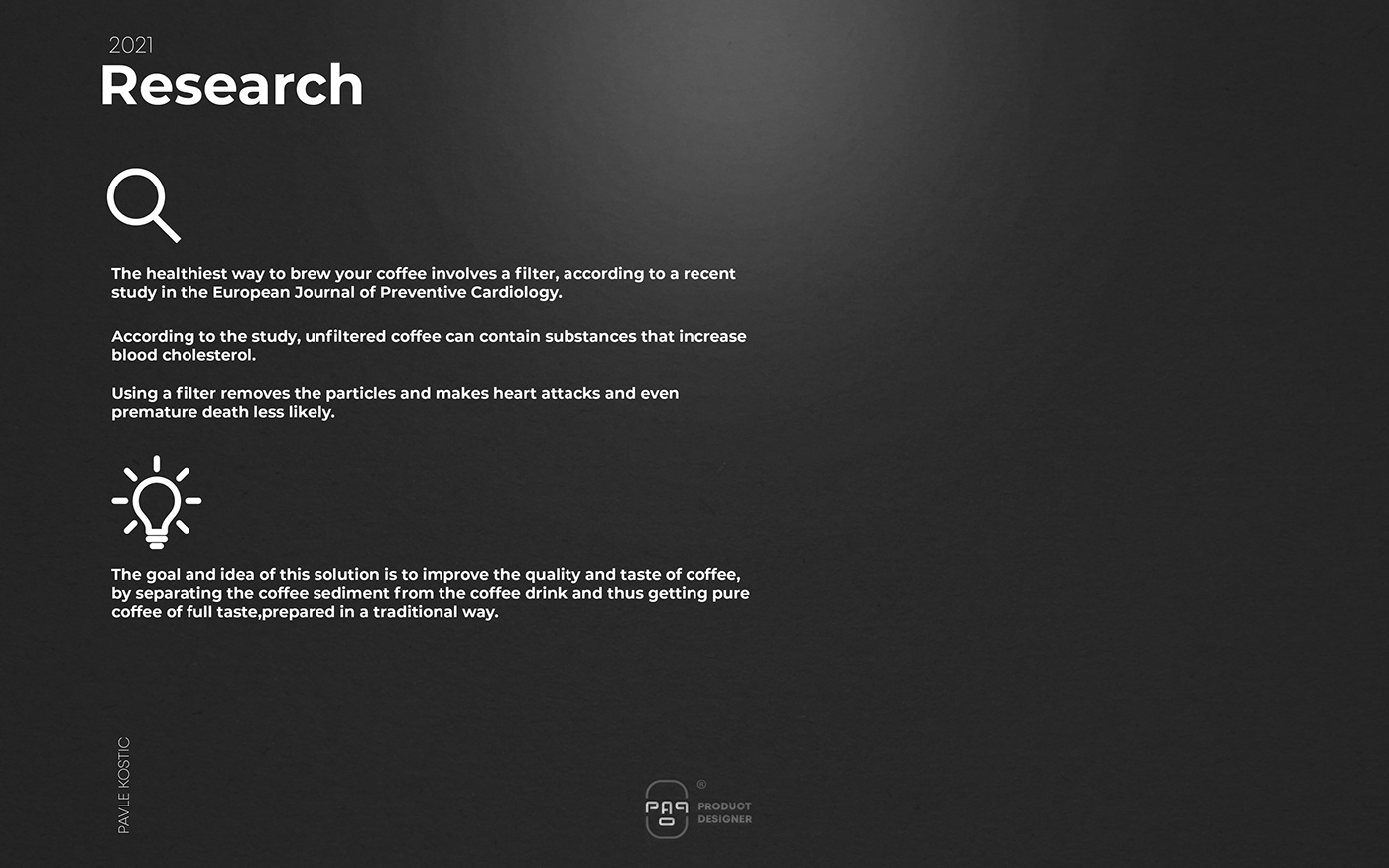 2021
Research

The healthiest way to brew your coffee involves a filter, according to a recent study in the European Journal of Preventive Cardiology.

According to the study, unfiltered coffee can contain substances that increase blood cholesterol.

Using a filter removes the particles and makes heart attacks and even premature death less likely.

The goal and idea of this solution is to improve the quality and taste of coffee, by separating the coffee sediment from the coffee drink and thus getting pure coffee of full taste,prepared in a traditional way.

PAVLE KOSTIC

PAP
®
PRODUCT DESIGNER